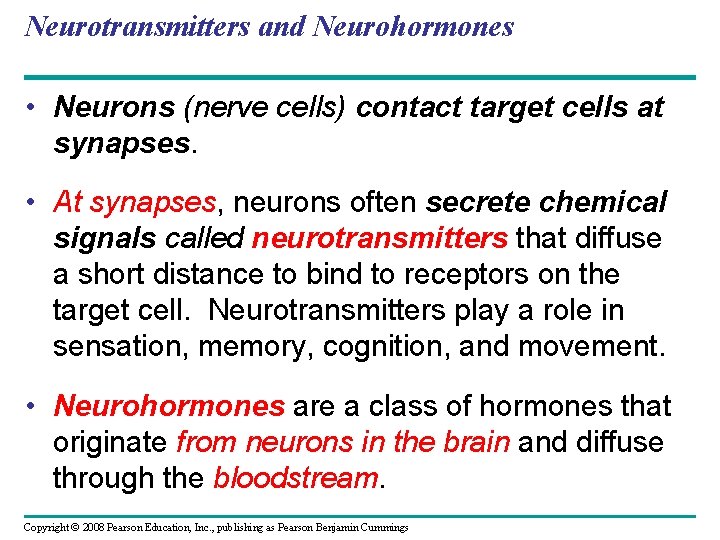 Neurotransmitters and Neurohormones

• Neurons (nerve cells) contact target cells at synapses.

• At synapses, neurons often secrete chemical signals called neurotransmitters that diffuse a short distance to bind to receptors on the target cell. Neurotransmitters play a role in sensation, memory, cognition, and movement.

• Neurohormones are a class of hormones that originate from neurons in the brain and diffuse through the bloodstream.

Copyright © 2008 Pearson Education, Inc., publishing as Pearson Benjamin Cummings